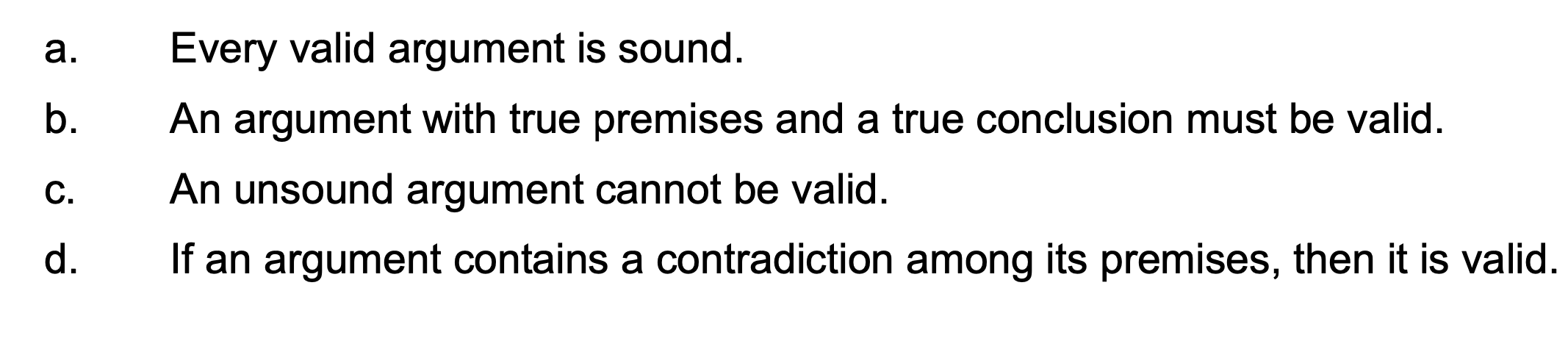 a. Every valid argument is sound.

b. An argument with true premises and a true conclusion must be valid.

c. An unsound argument cannot be valid.

d. If an argument contains a contradiction among its premises, then it is valid.